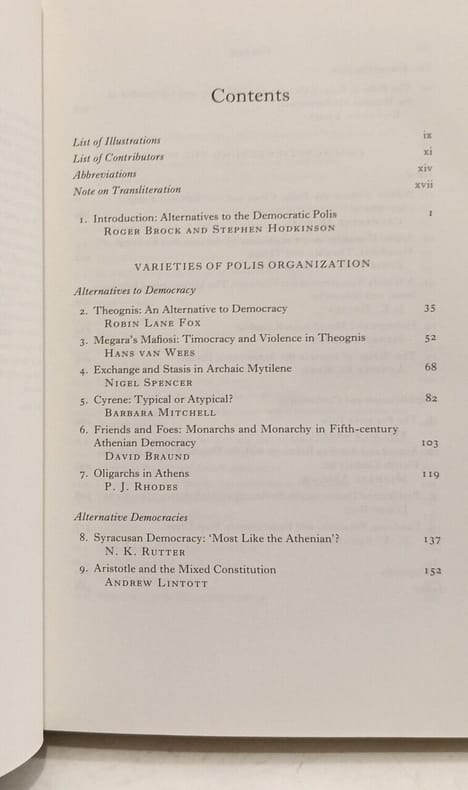 Contents

List of Illustrations ix
List of Contributors xi
Abbreviations xiv
Note on Transliteration xvii

1. Introduction: Alternatives to the Democratic Polis 1
ROGER BROCK AND STEPHEN HODKINSON

VARIETIES OF POLIS ORGANIZATION

Alternatives to Democracy

2. Theognis: An Alternative to Democracy 35
ROBIN LANE FOX

3. Megara's Mafiosi: Timocracy and Violence in Theognis 52
HANS VAN WEES

4. Exchange and Stasis in Archaic Mytilene 68
NIGEL SPENCER

5. Cyrene: Typical or Atypical? 82
BARBARA MITCHELL

6. Friends and Foes: Monarchs and Monarchy in Fifth-century Athenian Democracy 103
DAVID BRAUND

7. Oligarchs in Athens 119
P. J. RHODES

Alternative Democracies

8. Syracusan Democracy: 'Most Like the Athenian'? 137
N. K. RUTTER

9. Aristotle and the Mixed Constitution 152
ANDREW LINTOTT